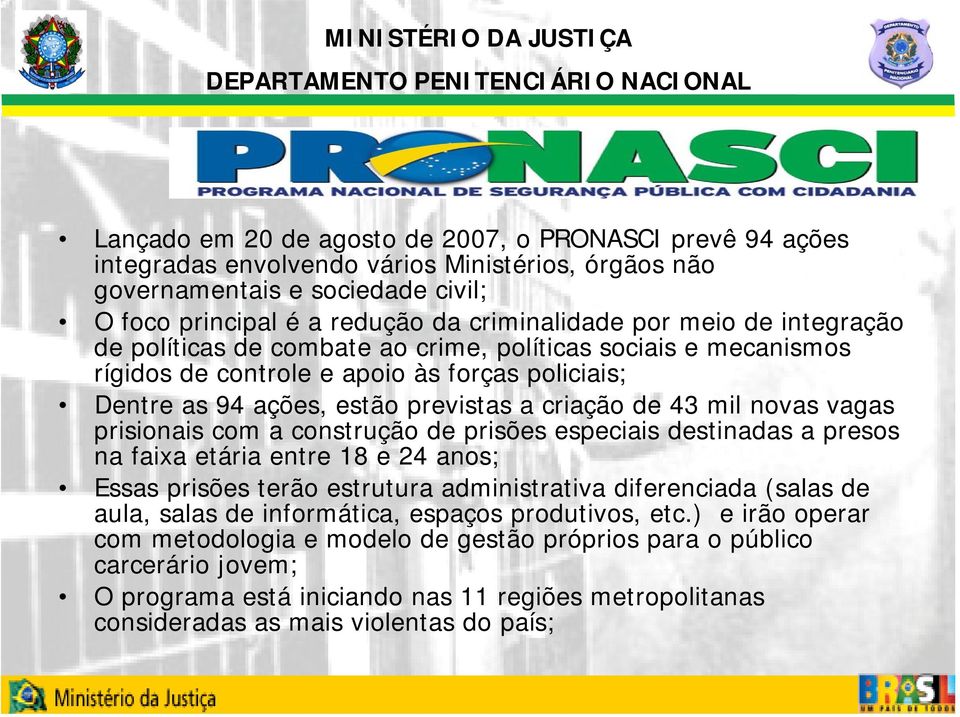 MINISTÉRIO DA JUSTIÇA
DEPARTAMENTO PENITENCIÁRIO NACIONAL

DEPARTAMENTO PENITENCIÁRIO NACIONAL

PRONASCI
PROGRAMA NACIONAL DE SEGURANÇA PÚBLICA COM CIDADANIA

• Lançado em 20 de agosto de 2007, o PRONASCI prevê 94 ações integradas envolvendo vários Ministérios, órgãos não governamentais e sociedade civil;
• O foco principal é a redução da criminalidade por meio de integração de políticas de combate ao crime, políticas sociais e mecanismos rígidos de controle e apoio às forças policiais;
• Dentre as 94 ações, estão previstas a criação de 43 mil novas vagas prisionais com a construção de prisões especiais destinadas a presos na faixa etária entre 18 e 24 anos;
• Essas prisões terão estrutura administrativa diferenciada (salas de aula, salas de informática, espaços produtivos, etc.) e irão operar com metodologia e modelo de gestão próprios para o público carcerário jovem;
• O programa está iniciando nas 11 regiões metropolitanas consideradas as mais violentas do país;

Ministério da Justiça
BRASIL UM PAÍS DE TODOS